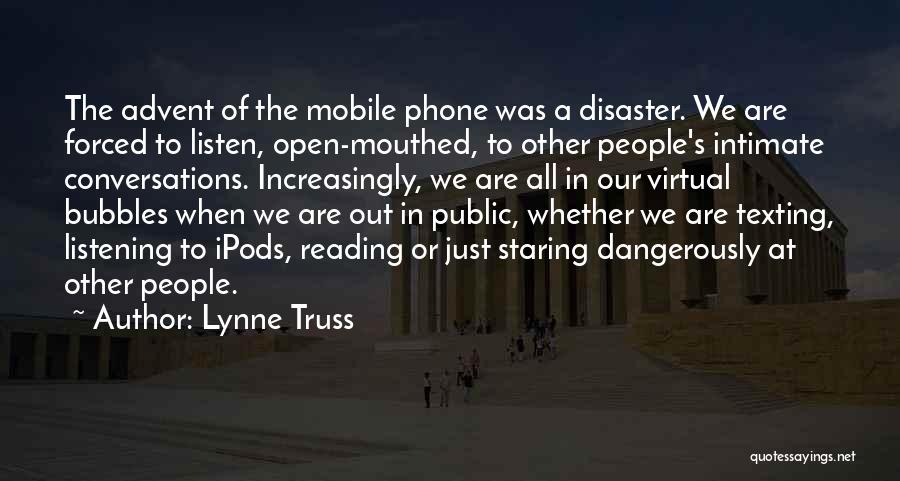 The advent of the mobile phone was a disaster. We are forced to listen, open-mouthed, to other people's intimate conversations. Increasingly, we are all in our virtual bubbles when we are out in public, whether we are texting, listening to iPods, reading or just staring dangerously at other people.

~ Author: Lynne Truss

quotessayings.net